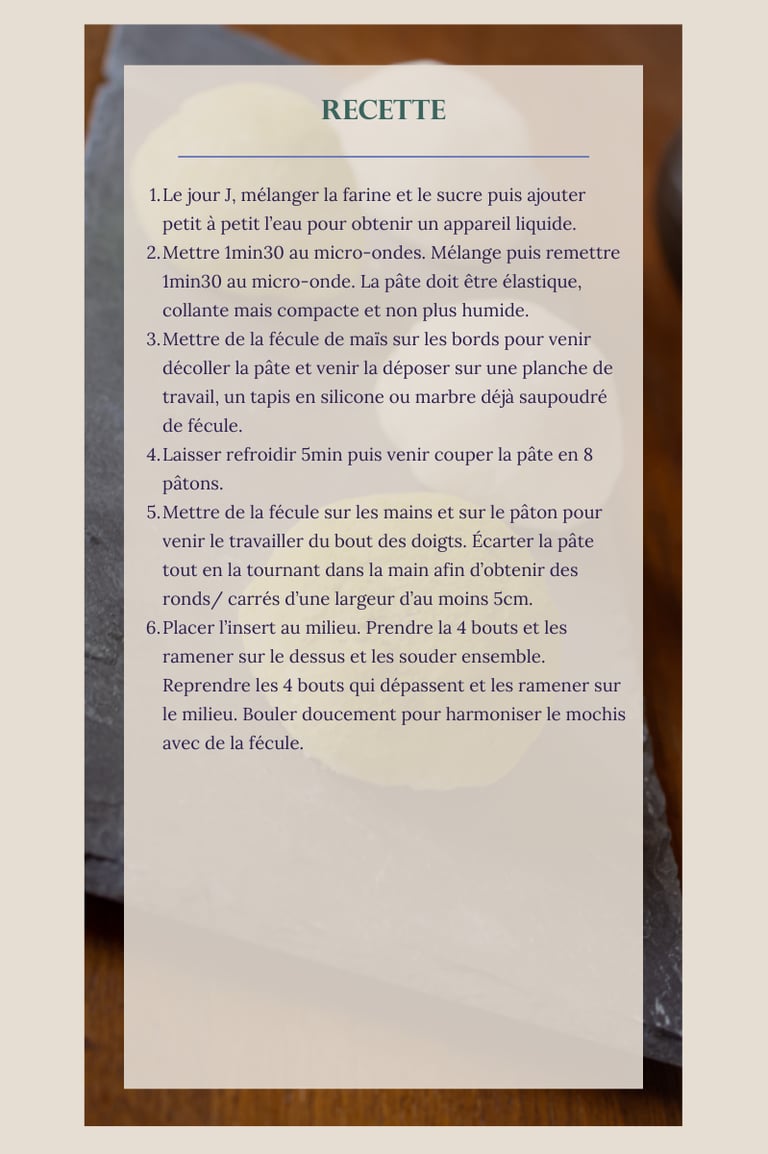 RECETTE

1. Le jour J, mélanger la farine et le sucre puis ajouter petit à petit l'eau pour obtenir un appareil liquide.
2. Mettre 1min30 au micro-ondes. Mélange puis remettre 1min30 au micro-onde. La pâte doit être élastique, collante mais compacte et non plus humide.
3. Mettre de la fécule de maïs sur les bords pour venir décoller la pâte et venir la déposer sur une planche de travail, un tapis en silicone ou marbre déjà saupoudré de fécule.
4. Laisser refroidir 5min puis venir couper la pâte en 8 pâtons.
5. Mettre de la fécule sur les mains et sur le pâton pour venir le travailler du bout des doigts. Écarter la pâte tout en la tournant dans la main afin d'obtenir des ronds/ carrés d'une largeur d'au moins 5cm.
6. Placer l'insert au milieu. Prendre la 4 bouts et les ramener sur le dessus et les souder ensemble. Reprendre les 4 bouts qui dépassent et les ramener sur le milieu. Bouler doucement pour harmoniser le mochis avec de la fécule.